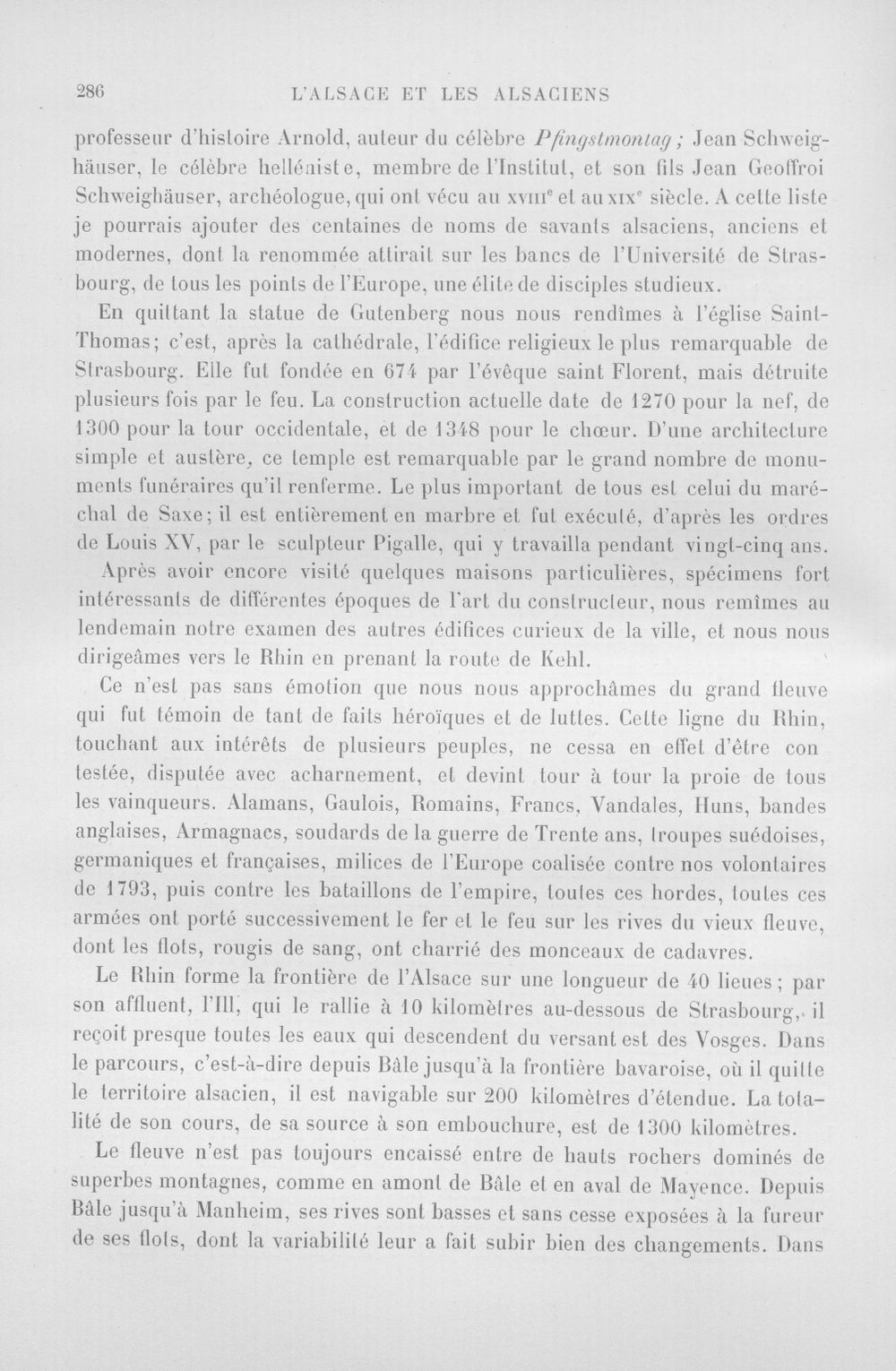 286 L'ALSACE ET LES ALSACIENS

professeur d'histoire Arnold, auteur du célèbre Pfingstmontag; Jean Schweighäuser, le célèbre helléniste, membre de l'Institut, et son fils Jean Geoffroi Schweighäuser, archéologue, qui ont vécu au XVIIIe et au XIXe siècle. A cette liste je pourrais ajouter des centaines de noms de savants alsaciens, anciens et modernes, dont la renommée attirait sur les bancs de l'Université de Strasbourg, de tous les points de l'Europe, une élite de disciples studieux.

En quittant la statue de Gutenberg nous nous rendîmes à l'église Saint-Thomas; c'est, après la cathédrale, l'édifice religieux le plus remarquable de Strasbourg. Elle fut fondée en 674 par l'évêque saint Florent, mais détruite plusieurs fois par le feu. La construction actuelle date de 1270 pour la nef, de 1300 pour la tour occidentale, et de 1348 pour le chœur. D'une architecture simple et austère, ce temple est remarquable par le grand nombre de monuments funéraires qu'il renferme. Le plus important de tous est celui du maréchal de Saxe; il est entièrement en marbre et fut exécuté, d'après les ordres de Louis XV, par le sculpteur Pigalle, qui y travailla pendant vingt-cinq ans.

Après avoir encore visité quelques maisons particulières, spécimens fort intéressants de différentes époques de l'art du constructeur, nous remîmes au lendemain notre examen des autres édifices curieux de la ville, et nous nous dirigeâmes vers le Rhin en prenant la route de Kehl.

Ce n'est pas sans émotion que nous nous approchâmes du grand fleuve qui fut témoin de tant de faits héroïques et de luttes. Cette ligne du Rhin, touchant aux intérêts de plusieurs peuples, ne cessa en effet d'être contestée, disputée avec acharnement, et devint tour à tour la proie de tous les vainqueurs. Alamans, Gaulois, Romains, Francs, Vandales, Huns, bandes anglaises, Armagnacs, soudards de la guerre de Trente ans, troupes suédoises, germaniques et françaises, milices de l'Europe coalisée contre nos volontaires de 1793, puis contre les bataillons de l'empire, toutes ces hordes, toutes ces armées ont porté successivement le fer et le feu sur les rives du vieux fleuve, dont les flots, rougis de sang, ont charrié des monceaux de cadavres.

Le Rhin forme la frontière de l'Alsace sur une longueur de 40 lieues; par son affluent, l'Ill, qui le rallie à 10 kilomètres au-dessous de Strasbourg, il reçoit presque toutes les eaux qui descendent du versant est des Vosges. Dans le parcours, c'est-à-dire depuis Bâle jusqu'à la frontière bavaroise, où il quitte le territoire alsacien, il est navigable sur 200 kilomètres d'étendue. La totalité de son cours, de sa source à son embouchure, est de 1300 kilomètres.

Le fleuve n'est pas toujours encaissé entre de hauts rochers dominés de superbes montagnes, comme en amont de Bâle et en aval de Mayence. Depuis Bâle jusqu'à Manheim, ses rives sont basses et sans cesse exposées à la fureur de ses flots, dont la variabilité leur a fait subir bien des changements. Dans